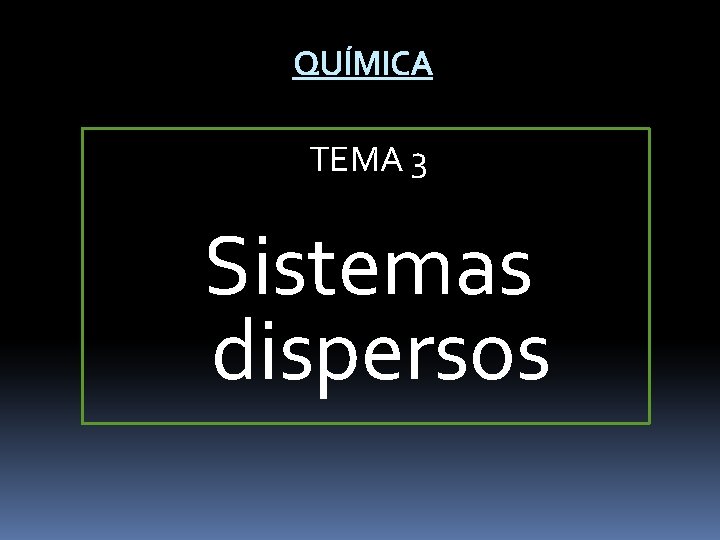 QUÍMICA

TEMA 3

Sistemas dispersos